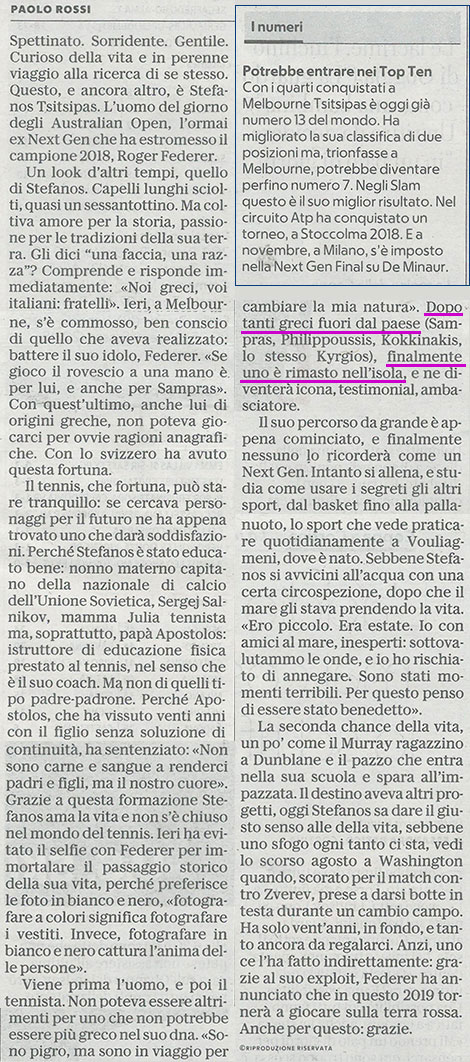 PAOLO ROSSI

Spettinato. Sorridente. Gentile. Curioso della vita e in perenne viaggio alla ricerca di se stesso. Questo, e ancora altro, è Stefanos Tsitsipas. L'uomo del giorno degli Australian Open, l'ormai ex Next Gen che ha estromesso il campione 2018, Roger Federer.

Un look d'altri tempi, quello di Stefanos. Capelli lunghi sciolti, quasi un sessantottino. Ma coltiva amore per la storia, passione per le tradizioni della sua terra. Gli dici "una faccia, una razza"? Comprende e risponde immediatamente: «Noi greci, voi italiani: fratelli». Ieri, a Melbourne, s'è commosso, ben conscio di quello che aveva realizzato: battere il suo idolo, Federer. «Se gioco il rovescio a una mano è per lui, e anche per Sampras». Con quest'ultimo, anche lui di origini greche, non poteva giocarci per ovvie ragioni anagrafiche. Con lo svizzero ha avuto questa fortuna.

Il tennis, che fortuna, può stare tranquillo: se cercava personaggi per il futuro ne ha appena trovato uno che darà soddisfazioni. Perché Stefanos è stato educato bene: nonno materno capitano della nazionale di calcio dell'Unione Sovietica, Sergej Salnikov, mamma Julia tennista ma, soprattutto, papà Apostolos: istruttore di educazione fisica prestato al tennis, nel senso che è il suo coach. Ma non di quelli tipo padre-padrone. Perché Apostolos, che ha vissuto venti anni con il figlio senza soluzione di continuità, ha sentenziato: «Non sono carne e sangue a renderci padri e figli, ma il nostro cuore». Grazie a questa formazione Stefanos ama la vita e non s'è chiuso nel mondo del tennis. Ieri ha evitato il selfie con Federer per immortalare il passaggio storico della sua vita, perché preferisce le foto in bianco e nero, «fotografare a colori significa fotografare i vestiti. Invece, fotografare in bianco e nero cattura l'anima delle persone».

Viene prima l'uomo, e poi il tennista. Non poteva essere altrimenti per uno che non potrebbe essere più greco nel suo dna. «Sono pigro, ma sono in viaggio per

I numeri

Potrebbe entrare nei Top Ten
Con i quarti conquistati a Melbourne Tsitsipas è oggi già numero 13 del mondo. Ha migliorato la sua classifica di due posizioni ma, trionfasse a Melbourne, potrebbe diventare perfino numero 7. Negli Slam questo è il suo miglior risultato. Nel circuito Atp ha conquistato un torneo, a Stoccolma 2018. E a novembre, a Milano, s'è imposto nella Next Gen Final su De Minaur.

cambiare la mia natura». Dopo tanti greci fuori dal paese (Sampras, Philippoussis, Kokkinakis, lo stesso Kyrgios), finalmente uno è rimasto nell'isola, e ne diventerà icona, testimonial, ambasciatore.

Il suo percorso da grande è appena cominciato, e finalmente nessuno lo ricorderà come un Next Gen. Intanto si allena, e studia come usare i segreti gli altri sport, dal basket fino alla pallanuoto, lo sport che vede praticare quotidianamente a Vouliagmeni, dove è nato. Sebbene Stefanos si avvicini all'acqua con una certa circospezione, dopo che il mare gli stava prendendo la vita. «Ero piccolo. Era estate. Io con amici al mare, inesperti: sottovalutammo le onde, e io ho rischiato di annegare. Sono stati momenti terribili. Per questo penso di essere stato benedetto».

La seconda chance della vita, un po' come il Murray ragazzino a Dunblane e il pazzo che entra nella sua scuola e spara all'impazzata. Il destino aveva altri progetti, oggi Stefanos sa dare il giusto senso alle della vita, sebbene uno sfogo ogni tanto ci sta, vedi lo scorso agosto a Washington quando, scorato per il match contro Zverev, prese a darsi botte in testa durante un cambio campo. Ha solo vent'anni, in fondo, e tanto ancora da regalarci. Anzi, uno ce l'ha fatto indirettamente: grazie al suo exploit, Federer ha annunciato che in questo 2019 tornerà a giocare sulla terra rossa. Anche per questo: grazie.

©RIPRODUZIONE RISERVATA